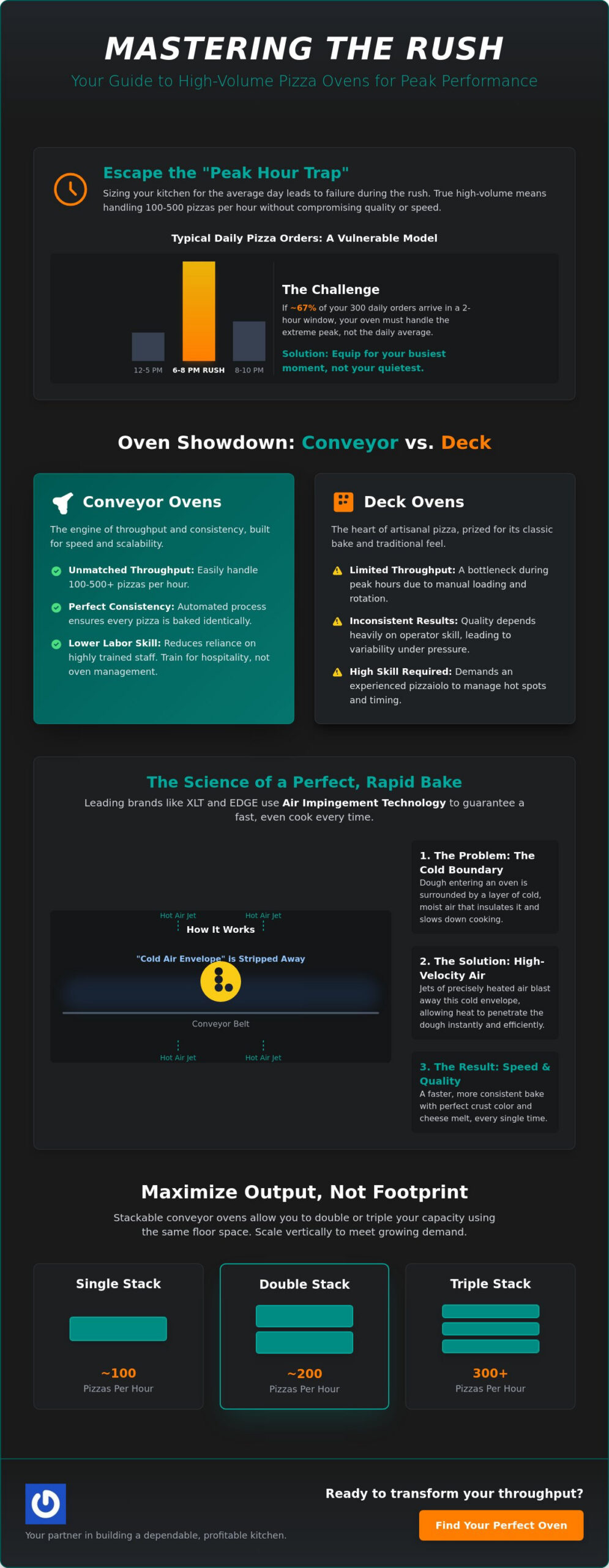 MASTERING THE RUSH

Your Guide to High-Volume Pizza Ovens for Peak Performance

Escape the "Peak Hour Trap"

Sizing your kitchen for the average day leads to failure during the rush. True high-volume means handling 100-500 pizzas per hour without compromising quality or speed.

Typical Daily Pizza Orders: A Vulnerable Model

12-5 PM
6-8 PM RUSH
8-10 PM

The Challenge

If ~67% of your 300 daily orders arrive in a 2-hour window, your oven must handle the extreme peak, not the daily average.

Solution: Equip for your busiest moment, not your quietest.

Oven Showdown: Conveyor vs. Deck

Conveyor Ovens

The engine of throughput and consistency, built for speed and scalability.

Unmatched Throughput: Easily handle 100-500+ pizzas per hour.

Perfect Consistency: Automated process ensures every pizza is baked identically.

Lower Labor Skill: Reduces reliance on highly trained staff. Train for hospitality, not oven management.

Deck Ovens

The heart of artisanal pizza, prized for its classic bake and traditional feel.

Limited Throughput: A bottleneck during peak hours due to manual loading and rotation.

Inconsistent Results: Quality depends heavily on operator skill, leading to variability under pressure.

High Skill Required: Demands an experienced pizzaiolo to manage hot spots and timing.

The Science of a Perfect, Rapid Bake

Leading brands like XLT and EDGE use Air Impingement Technology to guarantee a fast, even cook every time.

Hot Air Jet
Hot Air Jet
How It Works
"Cold Air Envelope" is Stripped Away
Conveyor Belt
Hot Air Jet
Hot Air Jet

1. The Problem: The Cold Boundary
Dough entering an oven is surrounded by a layer of cold, moist air that insulates it and slows down cooking.

2. The Solution: High-Velocity Air
Jets of precisely heated air blast away this cold envelope, allowing heat to penetrate the dough instantly and efficiently.

3. The Result: Speed & Quality
A faster, more consistent bake with perfect crust color and cheese melt, every single time.

Maximize Output, Not Footprint

Stackable conveyor ovens allow you to double or triple your capacity using the same floor space. Scale vertically to meet growing demand.

Single Stack
~100
Pizzas Per Hour

Double Stack
~200
Pizzas Per Hour

Triple Stack
300+
Pizzas Per Hour

Your partner in building a dependable, profitable kitchen.

Ready to transform your throughput?

Find Your Perfect Oven